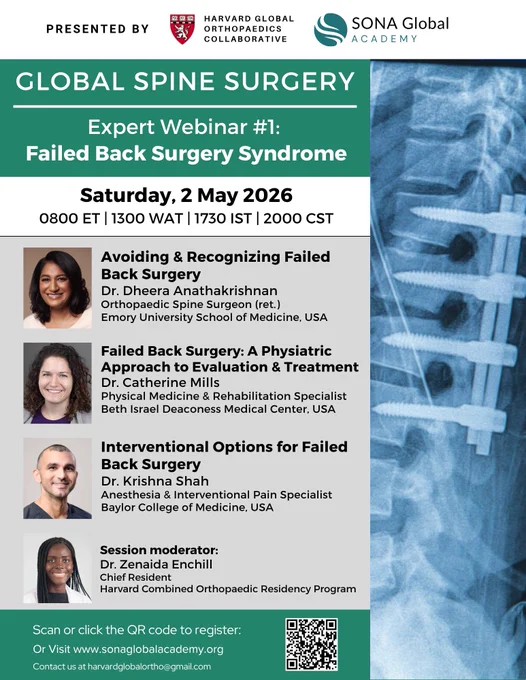 PRESENTED BY

HARVARD GLOBAL ORTHOPAEDICS COLLABORATIVE

SONA Global ACADEMY

GLOBAL SPINE SURGERY

Expert Webinar #1: Failed Back Surgery Syndrome

Saturday, 2 May 2026

0800 ET | 1300 WAT | 1730 IST | 2000 CST

Avoiding & Recognizing Failed Back Surgery
Dr. Dheera Anathakrishnan
Orthopaedic Spine Surgeon (ret.)
Emory University School of Medicine, USA

Failed Back Surgery: A Physiatric Approach to Evaluation & Treatment
Dr. Catherine Mills
Physical Medicine & Rehabilitation Specialist
Beth Israel Deaconess Medical Center, USA

Interventional Options for Failed Back Surgery
Dr. Krishna Shah
Anesthesia & Interventional Pain Specialist
Baylor College of Medicine, USA

Session moderator:
Dr. Zenaida Enchill
Chief Resident
Harvard Combined Orthopaedic Residency Program

Scan or click the QR code to register:
Or Visit www.sonaglobalacademy.org
Contact us at harvardglobalortho@gmail.com